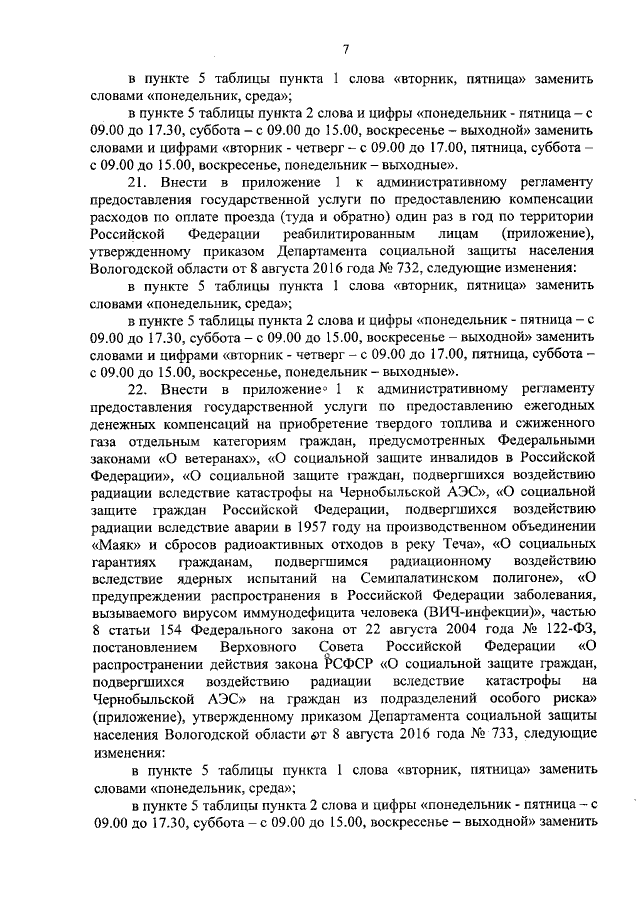 7

в пункте 5 таблицы пункта 1 слова «вторник, пятница» заменить словами «понедельник, среда»;

в пункте 5 таблицы пункта 2 слова и цифры «понедельник - пятница – с 09.00 до 17.30, суббота – с 09.00 до 15.00, воскресенье – выходной» заменить словами и цифрами «вторник - четверг – с 09.00 до 17.00, пятница, суббота – с 09.00 до 15.00, воскресенье, понедельник – выходные».

21. Внести в приложение 1 к административному регламенту предоставления государственной услуги по предоставлению компенсации расходов по оплате проезда (туда и обратно) один раз в год по территории Российской Федерации реабилитированным лицам (приложение), утвержденному приказом Департамента социальной защиты населения Вологодской области от 8 августа 2016 года № 732, следующие изменения:

в пункте 5 таблицы пункта 1 слова «вторник, пятница» заменить словами «понедельник, среда»;

в пункте 5 таблицы пункта 2 слова и цифры «понедельник - пятница – с 09.00 до 17.30, суббота – с 09.00 до 15.00, воскресенье – выходной» заменить словами и цифрами «вторник - четверг – с 09.00 до 17.00, пятница, суббота – с 09.00 до 15.00, воскресенье, понедельник – выходные».

22. Внести в приложение 1 к административному регламенту предоставления государственной услуги по предоставлению ежегодных денежных компенсаций на приобретение твердого топлива и сжиженного газа отдельным категориям граждан, предусмотренных Федеральными законами «О ветеранах», «О социальной защите инвалидов в Российской Федерации», «О социальной защите граждан, подвергшихся воздействию радиации вследствие катастрофы на Чернобыльской АЭС», «О социальной защите граждан Российской Федерации, подвергшихся воздействию радиации вследствие аварии в 1957 году на производственном объединении «Маяк» и сбросов радиоактивных отходов в реку Теча», «О социальных гарантиях гражданам, подвергшимся радиационному воздействию вследствие ядерных испытаний на Семипалатинском полигоне», «О предупреждении распространения в Российской Федерации заболевания, вызываемого вирусом иммунодефицита человека (ВИЧ-инфекции)», частью 8 статьи 154 Федерального закона от 22 августа 2004 года № 122-ФЗ, постановлением Верховного Совета Российской Федерации «О распространении действия закона РСФСР «О социальной защите граждан, подвергшихся воздействию радиации вследствие катастрофы на Чернобыльской АЭС» на граждан из подразделений особого риска» (приложение), утвержденному приказом Департамента социальной защиты населения Вологодской области от 8 августа 2016 года № 733, следующие изменения:

в пункте 5 таблицы пункта 1 слова «вторник, пятница» заменить словами «понедельник, среда»;

в пункте 5 таблицы пункта 2 слова и цифры «понедельник - пятница – с 09.00 до 17.30, суббота – с 09.00 до 15.00, воскресенье – выходной» заменить